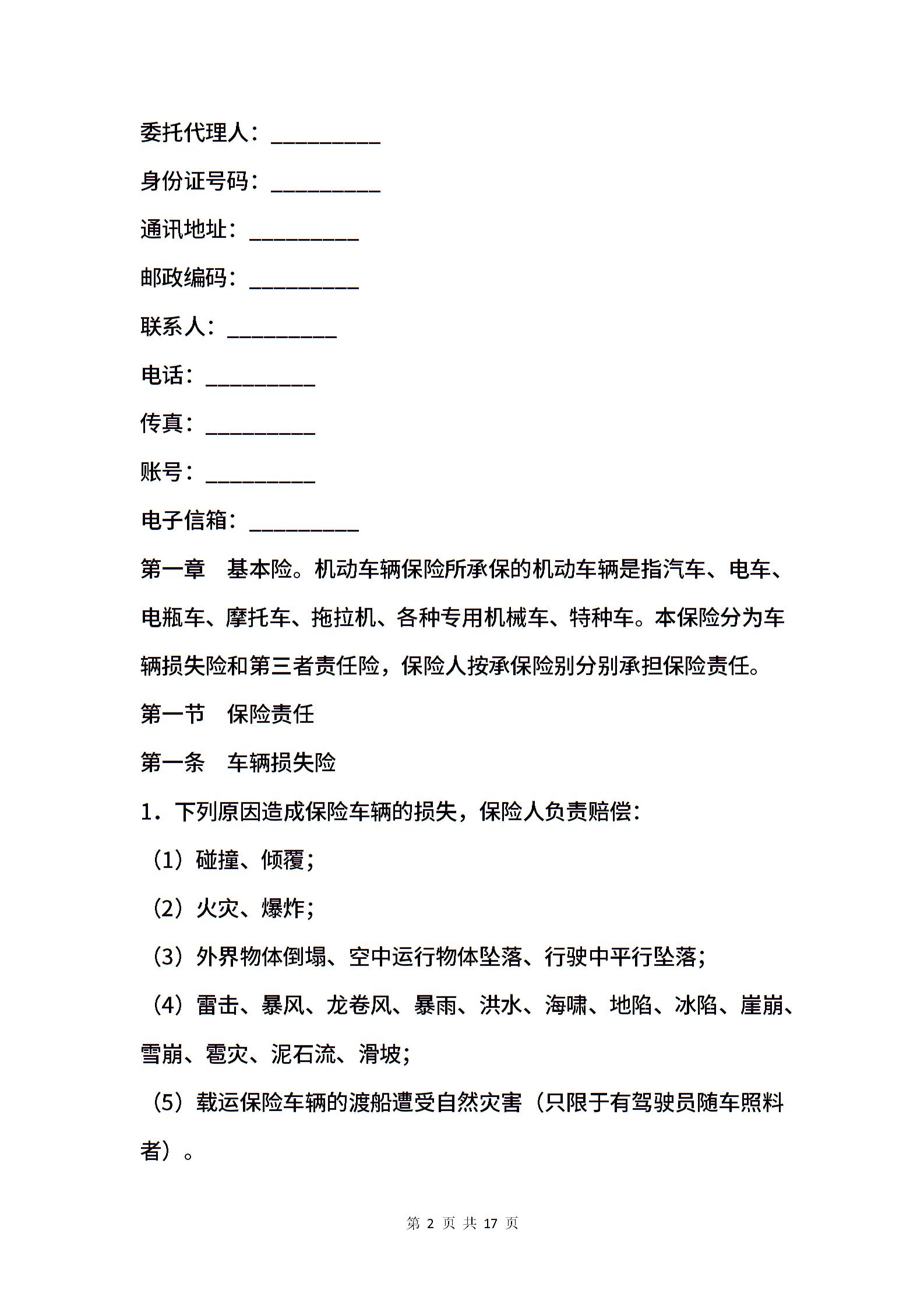 委托代理人：__________

身份证号码：__________

通讯地址：__________

邮政编码：__________

联系人：__________

电话：__________

传真：__________

账号：__________

电子信箱：__________

第一章　基本险。机动车辆保险所承保的机动车辆是指汽车、电车、电瓶车、摩托车、拖拉机、各种专用机械车、特种车。本保险分为车辆损失险和第三者责任险，保险人按承保险别分别承担保险责任。

第一节　保险责任

第一条　车辆损失险

1．下列原因造成保险车辆的损失，保险人负责赔偿：

（1）碰撞、倾覆；

（2）火灾、爆炸；

（3）外界物体倒塌、空中运行物体坠落、行驶中平行坠落；

（4）雷击、暴风、龙卷风、暴雨、洪水、海啸、地陷、冰陷、崖崩、雪崩、雹灾、泥石流、滑坡；

（5）载运保险车辆的渡船遭受自然灾害（只限于有驾驶员随车照料者）。

第 2 页 共 17 页